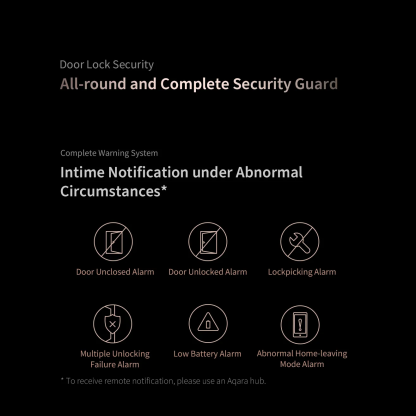 Door Lock Security
All-round and Complete Security Guard

Complete Warning System
Intime Notification under Abnormal Circumstances*

Door Unclosed Alarm
Door Unlocked Alarm
Lockpicking Alarm

Multiple Unlocking Failure Alarm
Low Battery Alarm
Abnormal Home-leaving Mode Alarm

* To receive remote notification, please use an Aqara hub.